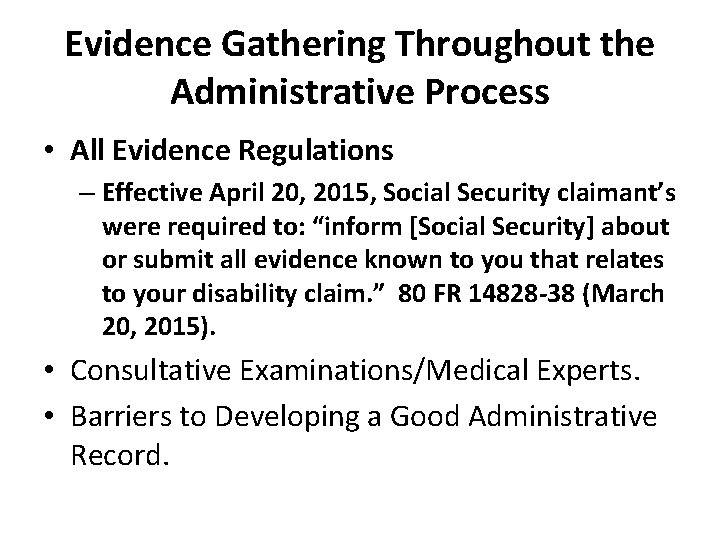 Evidence Gathering Throughout the Administrative Process

• All Evidence Regulations

– Effective April 20, 2015, Social Security claimant's were required to: "inform [Social Security] about or submit all evidence known to you that relates to your disability claim." 80 FR 14828-38 (March 20, 2015).

• Consultative Examinations/Medical Experts.

• Barriers to Developing a Good Administrative Record.